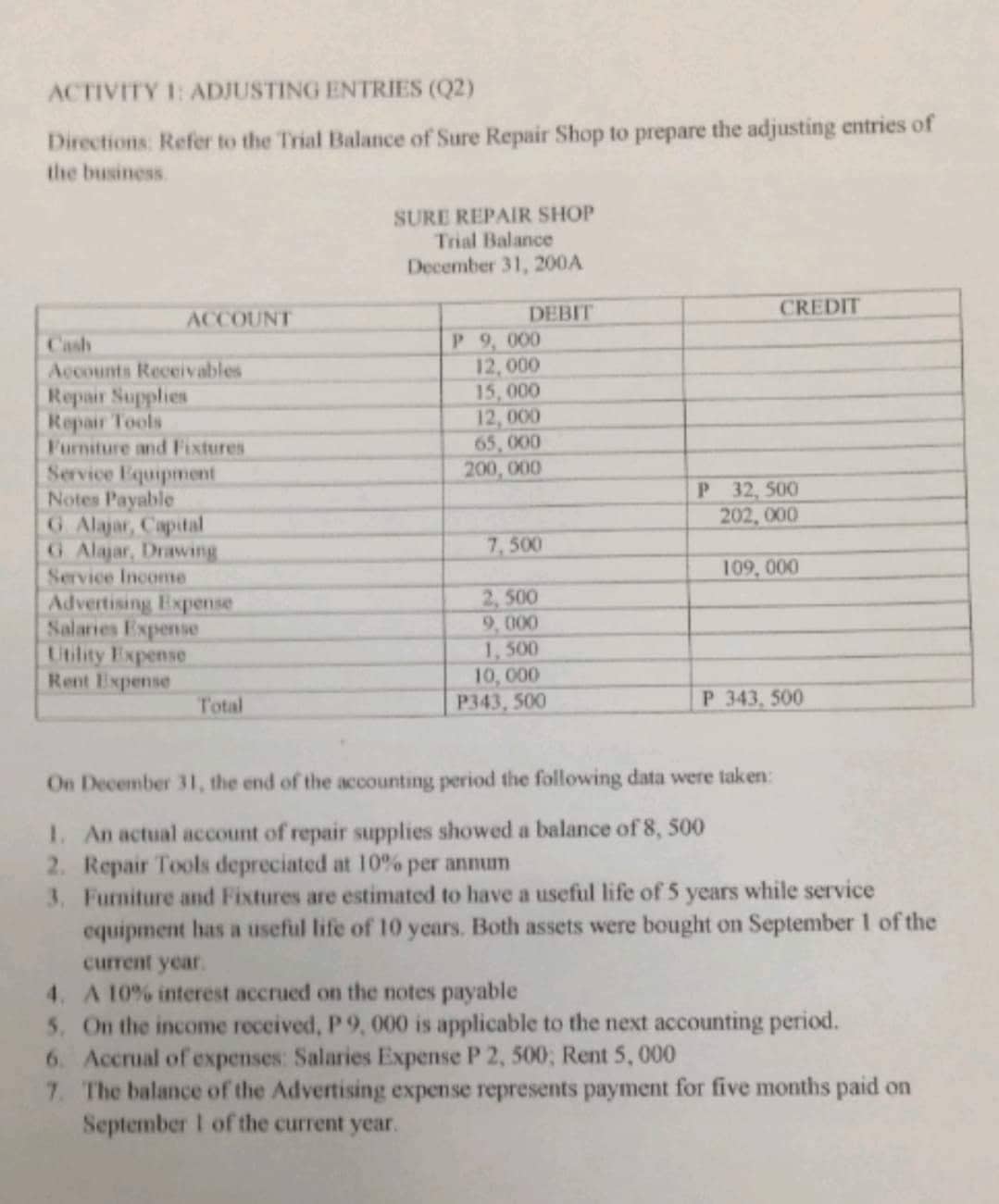 ACTIVITY 1: ADJUSTING ENTRIES (Q2)

Directions: Refer to the Trial Balance of Sure Repair Shop to prepare the adjusting entries of the business.

SURE REPAIR SHOP
Trial Balance
December 31, 200A

| ACCOUNT | DEBIT | CREDIT |
|---|---|---|
| Cash | P 9, 000 | |
| Accounts Receivables | 12, 000 | |
| Repair Supplies | 15, 000 | |
| Repair Tools | 12, 000 | |
| Furniture and Fixtures | 65, 000 | |
| Service Equipment | 200, 000 | |
| Notes Payable | | P 32, 500 |
| G. Alajar, Capital | | 202, 000 |
| G. Alajar, Drawing | 7, 500 | |
| Service Income | | 109, 000 |
| Advertising Expense | 2, 500 | |
| Salaries Expense | 9, 000 | |
| Utility Expense | 1, 500 | |
| Rent Expense | 10, 000 | |
| Total | P343, 500 | P 343, 500 |

On December 31, the end of the accounting period the following data were taken:

1. An actual account of repair supplies showed a balance of 8, 500
2. Repair Tools depreciated at 10% per annum
3. Furniture and Fixtures are estimated to have a useful life of 5 years while service equipment has a useful life of 10 years. Both assets were bought on September 1 of the current year.
4. A 10% interest accrued on the notes payable
5. On the income received, P 9, 000 is applicable to the next accounting period.
6. Accrual of expenses: Salaries Expense P 2, 500; Rent 5, 000
7. The balance of the Advertising expense represents payment for five months paid on September 1 of the current year.